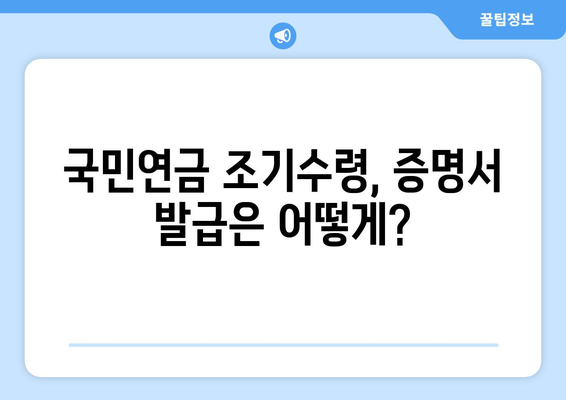 꿀팁정보

국민연금 조기수령, 증명서 발급은 어떻게?